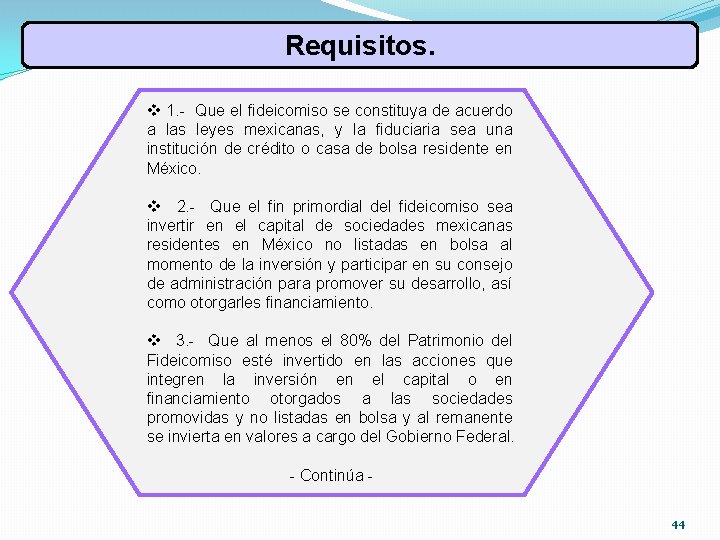 Requisitos.

❖ 1.- Que el fideicomiso se constituya de acuerdo a las leyes mexicanas, y la fiduciaria sea una institución de crédito o casa de bolsa residente en México.

❖ 2.- Que el fin primordial del fideicomiso sea invertir en el capital de sociedades mexicanas residentes en México no listadas en bolsa al momento de la inversión y participar en su consejo de administración para promover su desarrollo, así como otorgarles financiamiento.

❖ 3.- Que al menos el 80% del Patrimonio del Fideicomiso esté invertido en las acciones que integren la inversión en el capital o en financiamiento otorgados a las sociedades promovidas y no listadas en bolsa y al remanente se invierta en valores a cargo del Gobierno Federal.

- Continúa -

44